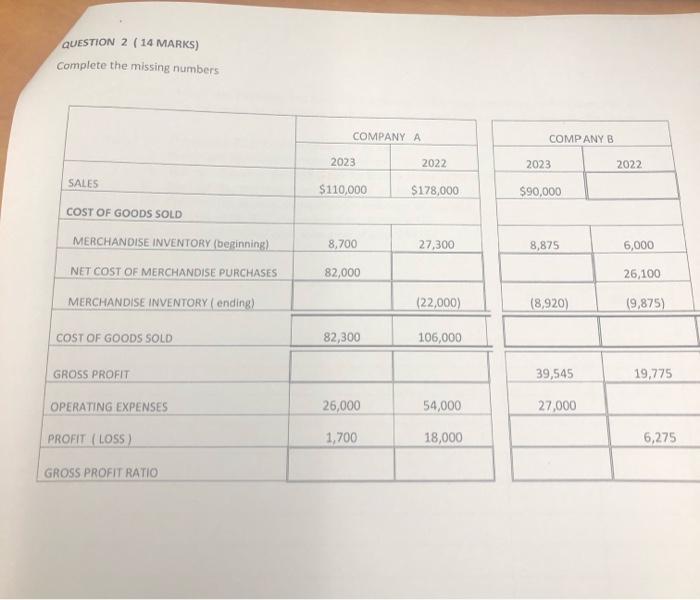 QUESTION 2 ( 14 MARKS)

Complete the missing numbers

|  | COMPANY A |  | COMPANY B |  |
|---|---|---|---|---|
|  | 2023 | 2022 | 2023 | 2022 |
| SALES | $110,000 | $178,000 | $90,000 |  |
| COST OF GOODS SOLD |  |  |  |  |
| MERCHANDISE INVENTORY (beginning) | 8,700 | 27,300 | 8,875 | 6,000 |
| NET COST OF MERCHANDISE PURCHASES | 82,000 |  |  | 26,100 |
| MERCHANDISE INVENTORY ( ending) |  | (22,000) | (8,920) | (9,875) |
| COST OF GOODS SOLD | 82,300 | 106,000 |  |  |
| GROSS PROFIT |  |  | 39,545 | 19,775 |
| OPERATING EXPENSES | 26,000 | 54,000 | 27,000 |  |
| PROFIT ( LOSS ) | 1,700 | 18,000 |  | 6,275 |
| GROSS PROFIT RATIO |  |  |  |  |